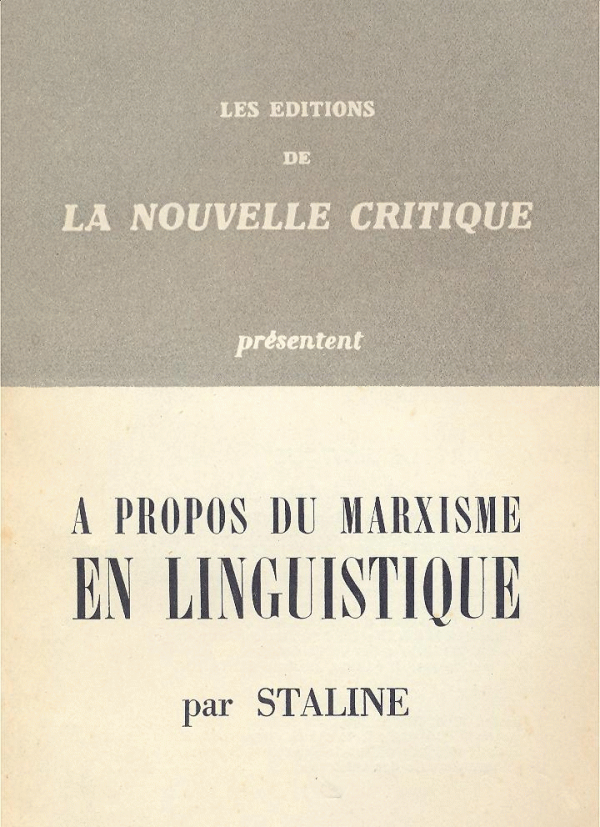 LES EDITIONS
DE
LA NOUVELLE CRITIQUE

présentent

A PROPOS DU MARXISME
EN LINGUISTIQUE

par STALINE